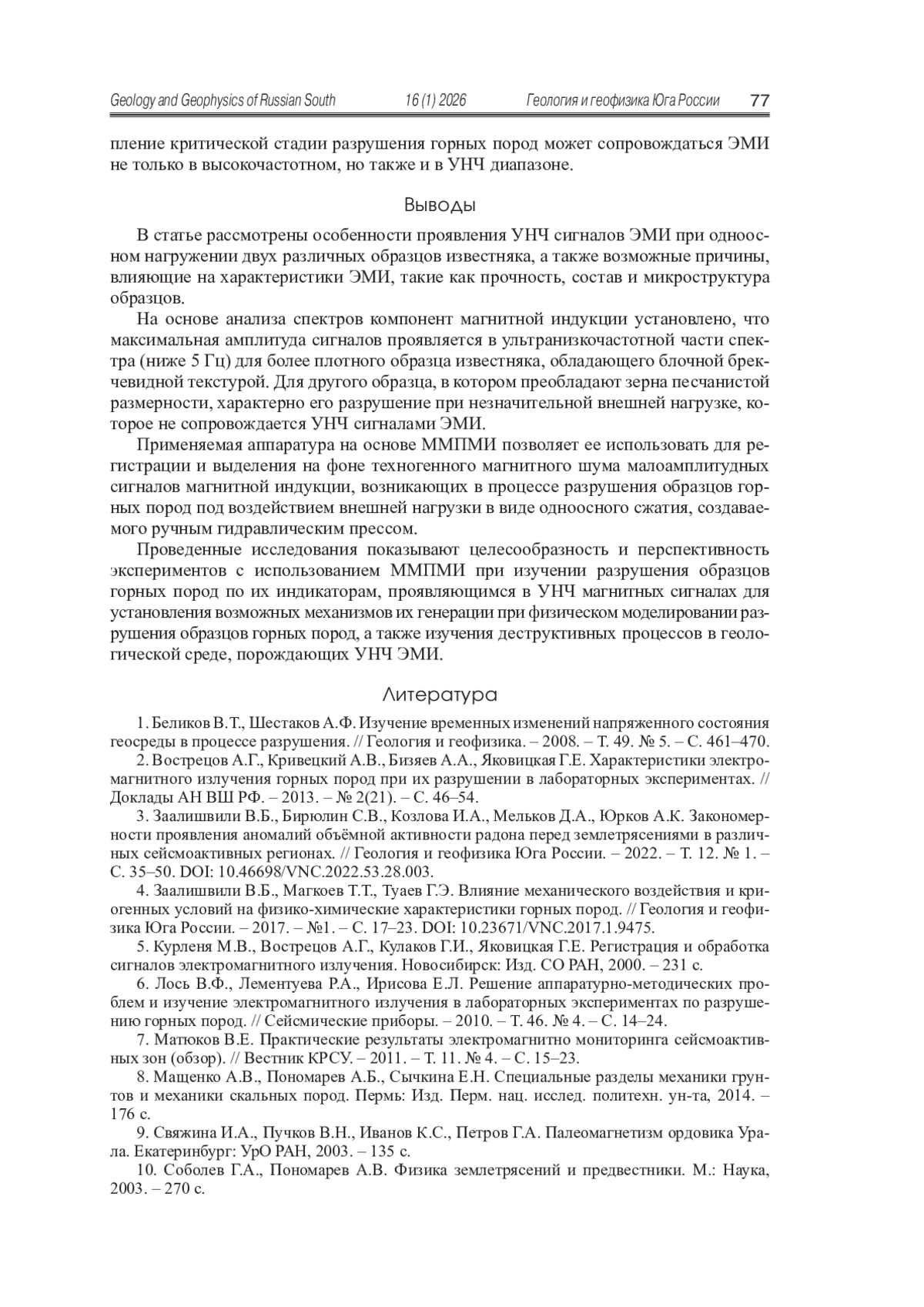 Geology and Geophysics of Russian South 16 (1) 2026 Геология и геофизика Юга России 77

пление критической стадии разрушения горных пород может сопровождаться ЭМИ не только в высокочастотном, но также и в УНЧ диапазоне.

Выводы

В статье рассмотрены особенности проявления УНЧ сигналов ЭМИ при одноосном нагружении двух различных образцов известняка, а также возможные причины, влияющие на характеристики ЭМИ, такие как прочность, состав и микроструктура образцов.

На основе анализа спектров компонент магнитной индукции установлено, что максимальная амплитуда сигналов проявляется в ультранизкочастотной части спектра (ниже 5 Гц) для более плотного образца известняка, обладающего блочной брекчевидной текстурой. Для другого образца, в котором преобладают зерна песчанистой размерности, характерно его разрушение при незначительной внешней нагрузке, которое не сопровождается УНЧ сигналами ЭМИ.

Применяемая аппаратура на основе ММПМИ позволяет ее использовать для регистрации и выделения на фоне техногенного магнитного шума малоамплитудных сигналов магнитной индукции, возникающих в процессе разрушения образцов горных пород под воздействием внешней нагрузки в виде одноосного сжатия, создаваемого ручным гидравлическим прессом.

Проведенные исследования показывают целесообразность и перспективность экспериментов с использованием ММПМИ при изучении разрушения образцов горных пород по их индикаторам, проявляющимся в УНЧ магнитных сигналах для установления возможных механизмов их генерации при физическом моделировании разрушения образцов горных пород, а также изучения деструктивных процессов в геологической среде, порождающих УНЧ ЭМИ.

Литература

1. Беликов В.Т., Шестаков А.Ф. Изучение временных изменений напряженного состояния геосреды в процессе разрушения. // Геология и геофизика. – 2008. – Т. 49. № 5. – С. 461–470.

2. Вострецов А.Г., Кривецкий А.В., Бизяев А.А., Яковицкая Г.Е. Характеристики электромагнитного излучения горных пород при их разрушении в лабораторных экспериментах. // Доклады АН ВШ РФ. – 2013. – № 2(21). – С. 46–54.

3. Заалишвили В.Б., Бирюлин С.В., Козлова И.А., Мельков Д.А., Юрков А.К. Закономерности проявления аномалий объёмной активности радона перед землетрясениями в различных сейсмоактивных регионах. // Геология и геофизика Юга России. – 2022. – Т. 12. № 1. – С. 35–50. DOI: 10.46698/VNC.2022.53.28.003.

4. Заалишвили В.Б., Магкоев Т.Т., Туаев Г.Э. Влияние механического воздействия и криогенных условий на физико-химические характеристики горных пород. // Геология и геофизика Юга России. – 2017. – №1. – С. 17–23. DOI: 10.23671/VNC.2017.1.9475.

5. Курленя М.В., Вострецов А.Г., Кулаков Г.И., Яковицкая Г.Е. Регистрация и обработка сигналов электромагнитного излучения. Новосибирск: Изд. СО РАН, 2000. – 231 с.

6. Лось В.Ф., Лементуева Р.А., Ирисова Е.Л. Решение аппаратурно-методических проблем и изучение электромагнитного излучения в лабораторных экспериментах по разрушению горных пород. // Сейсмические приборы. – 2010. – Т. 46. № 4. – С. 14–24.

7. Матюков В.Е. Практические результаты электромагнитно мониторинга сейсмоактивных зон (обзор). // Вестник КРСУ. – 2011. – Т. 11. № 4. – С. 15–23.

8. Мащенко А.В., Пономарев А.Б., Сычкина Е.Н. Специальные разделы механики грунтов и механики скальных пород. Пермь: Изд. Перм. нац. исслед. политехн. ун-та, 2014. – 176 с.

9. Свяжина И.А., Пучков В.Н., Иванов К.С., Петров Г.А. Палеомагнетизм ордовика Урала. Екатеринбург: УрО РАН, 2003. – 135 с.

10. Соболев Г.А., Пономарев А.В. Физика землетрясений и предвестники. М.: Наука, 2003. – 270 с.